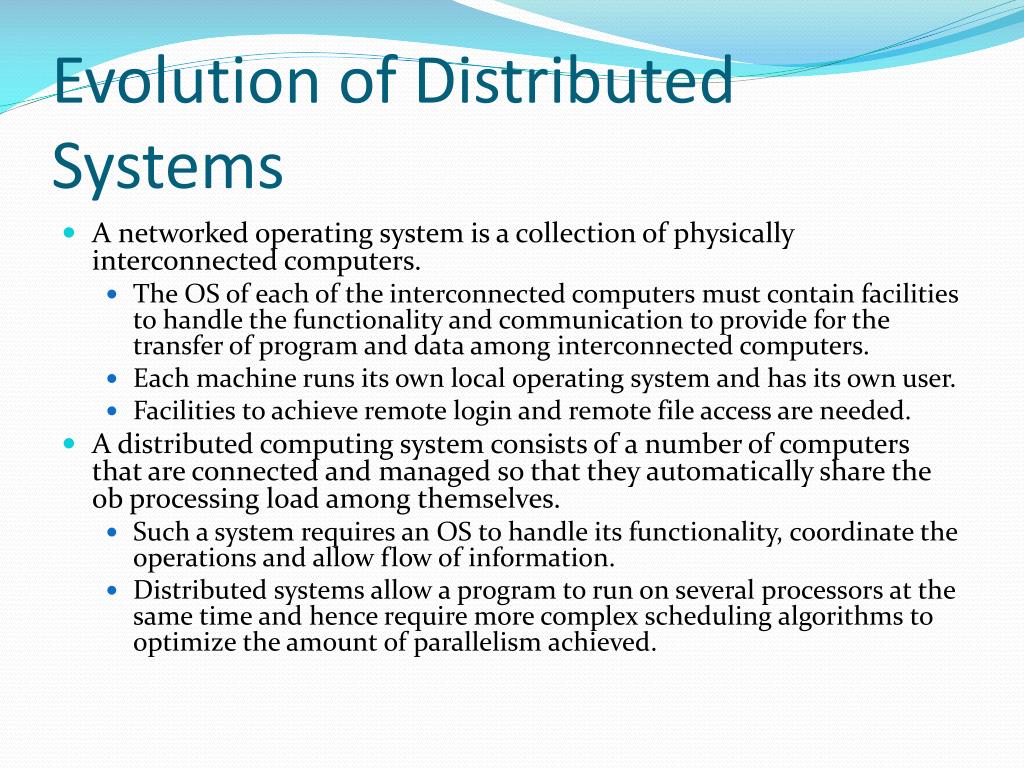 Evolution of Distributed Systems

A networked operating system is a collection of physically interconnected computers.

The OS of each of the interconnected computers must contain facilities to handle the functionality and communication to provide for the transfer of program and data among interconnected computers.

Each machine runs its own local operating system and has its own user.

Facilities to achieve remote login and remote file access are needed.

A distributed computing system consists of a number of computers that are connected and managed so that they automatically share the ob processing load among themselves.

Such a system requires an OS to handle its functionality, coordinate the operations and allow flow of information.

Distributed systems allow a program to run on several processors at the same time and hence require more complex scheduling algorithms to optimize the amount of parallelism achieved.